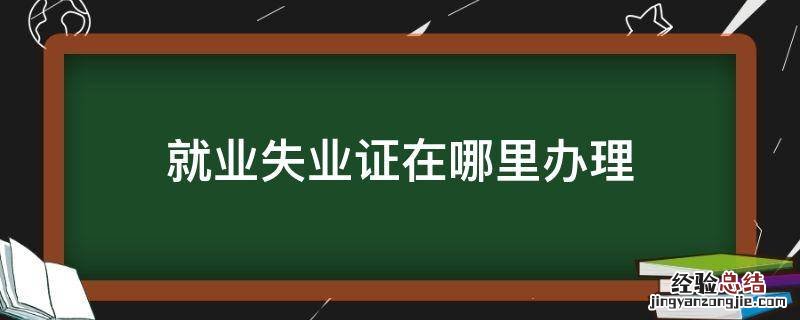 就业失业证在哪里办理

经验总结
jingyanzongjie.com